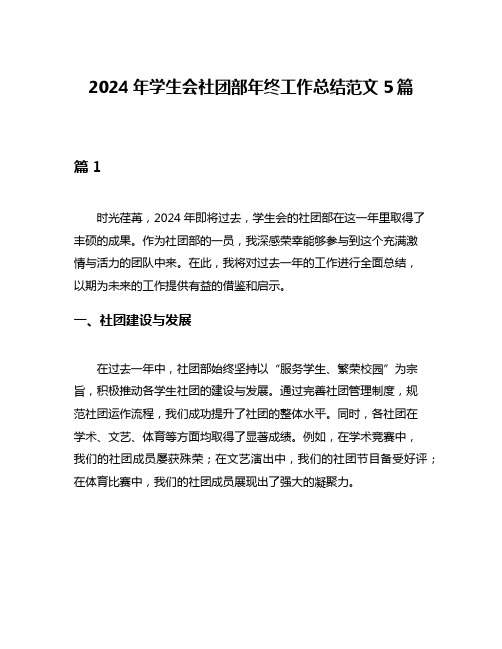 2024 年学生会社团部年终工作总结范文 5 篇

篇 1

时光荏苒，2024 年即将过去，学生会的社团部在这一年里取得了丰硕的成果。作为社团部的一员，我深感荣幸能够参与到这个充满激情与活力的团队中来。在此，我将对过去一年的工作进行全面总结，以期为未来的工作提供有益的借鉴和启示。

一、社团建设与发展

在过去一年中，社团部始终坚持以“服务学生、繁荣校园”为宗旨，积极推动各学生社团的建设与发展。通过完善社团管理制度，规范社团运作流程，我们成功提升了社团的整体水平。同时，各社团在学术、文艺、体育等方面均取得了显著成绩。例如，在学术竞赛中，我们的社团成员屡获殊荣；在文艺演出中，我们的社团节目备受好评；在体育比赛中，我们的社团成员展现出了强大的凝聚力。